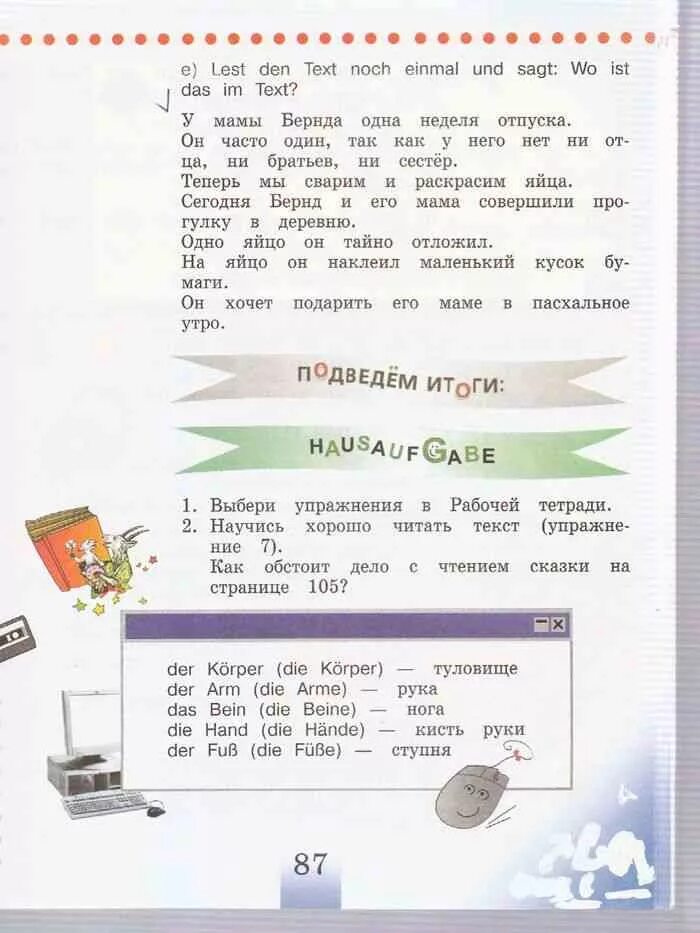 e) Lest den Text noch einmal und sagt: Wo ist das im Text?

У мамы Бернда одна неделя отпуска.
Он часто один, так как у него нет ни отца, ни братьев, ни сестёр.
Теперь мы сварим и раскрасим яйца.
Сегодня Бернд и его мама совершили прогулку в деревню.
Одно яйцо он тайно отложил.
На яйцо он наклеил маленький кусок бумаги.
Он хочет подарить его маме в пасхальное утро.

ПОДВЕДЁМ ИТОГИ:

HAUSAUFGABE

1. Выбери упражнения в Рабочей тетради.
2. Научись хорошо читать текст (упражнение 7).
Как обстоит дело с чтением сказки на странице 105?

der Körper (die Körper) — туловище
der Arm (die Arme) — рука
das Bein (die Beine) — нога
die Hand (die Hände) — кисть руки
der Fuß (die Füße) — ступня

87